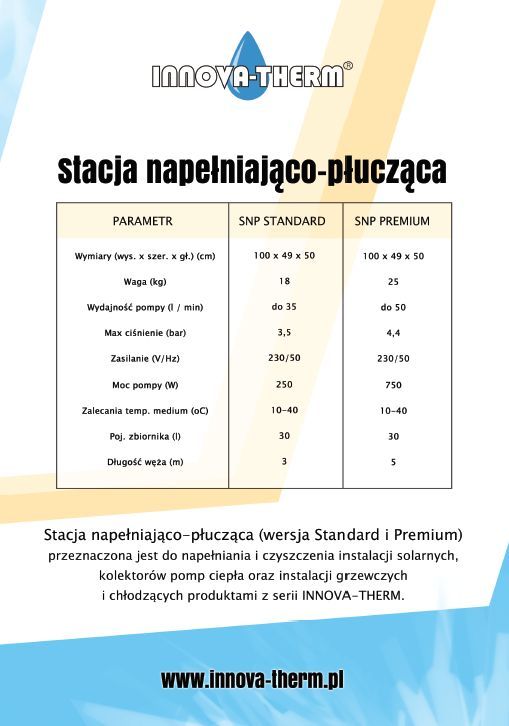 INNOVA-THERM®

Stacja napełniająco-płucząca

| PARAMETR | SNP STANDARD | SNP PREMIUM |
|---|---|---|
| Wymiary (wys. x szer. x gł.) (cm) | 100 x 49 x 50 | 100 x 49 x 50 |
| Waga (kg) | 18 | 25 |
| Wydajność pompy (l / min) | do 35 | do 50 |
| Max ciśnienie (bar) | 3,5 | 4,4 |
| Zasilanie (V/Hz) | 230/50 | 230/50 |
| Moc pompy (W) | 250 | 750 |
| Zalecania temp. medium (oC) | 10-40 | 10-40 |
| Poj. zbiornika (l) | 30 | 30 |
| Długość węża (m) | 3 | 5 |

Stacja napełniająco-płucząca (wersja Standard i Premium) przeznaczona jest do napełniania i czyszczenia instalacji solarnych, kolektorów pomp ciepła oraz instalacji grzewczych i chłodzących produktami z serii INNOVA-THERM.

www.innova-therm.pl